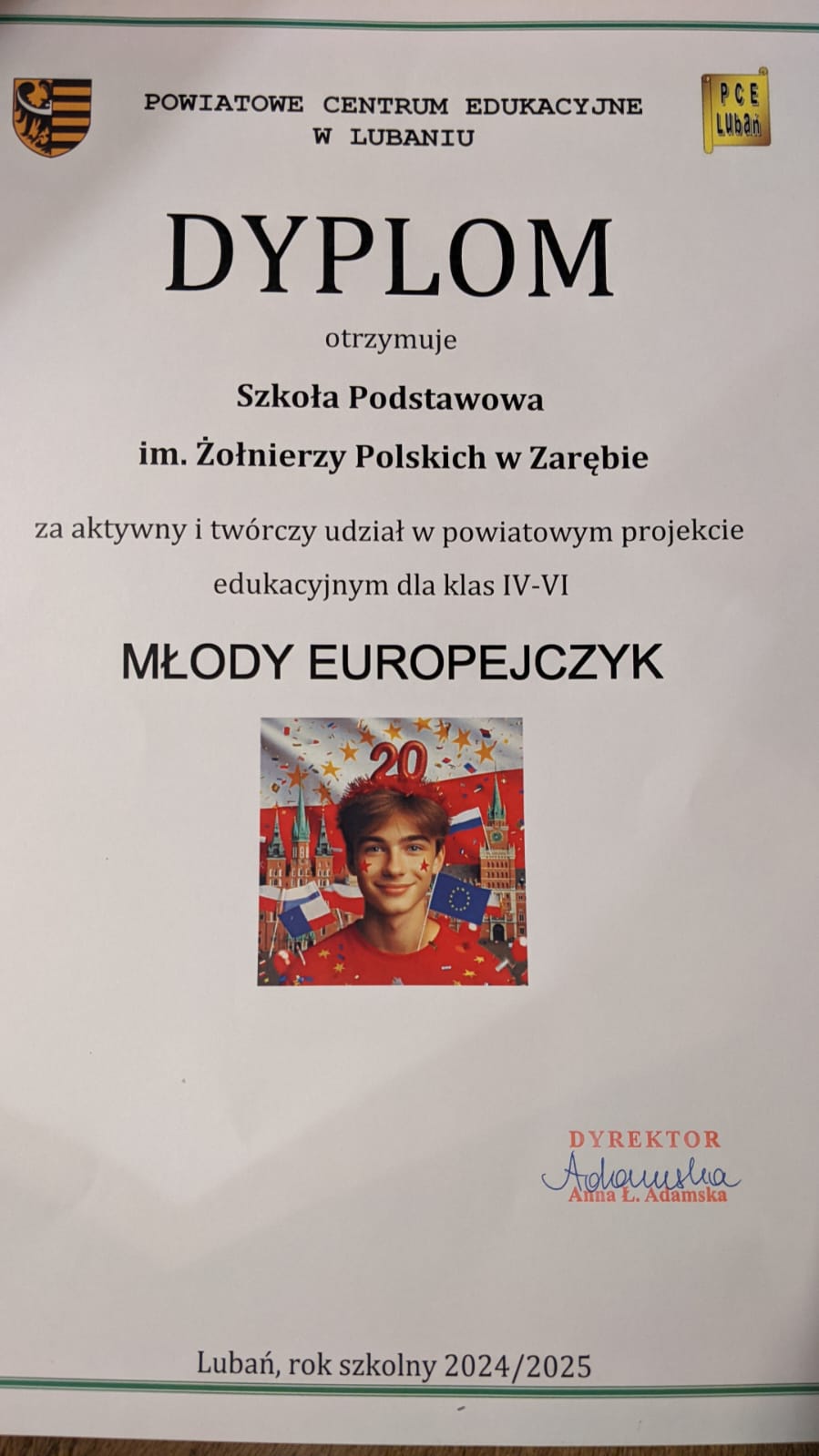 POWIATOWE CENTRUM EDUKACYJNE
W LUBANIU

PCE
Lubań

DYPLOM

otrzymuje

Szkoła Podstawowa
im. Żołnierzy Polskich w Zarębie

za aktywny i twórczy udział w powiatowym projekcie edukacyjnym dla klas IV-VI

MŁODY EUROPEJCZYK

20

DYREKTOR
Adamska
Anna Ł. Adamska

Lubań, rok szkolny 2024/2025